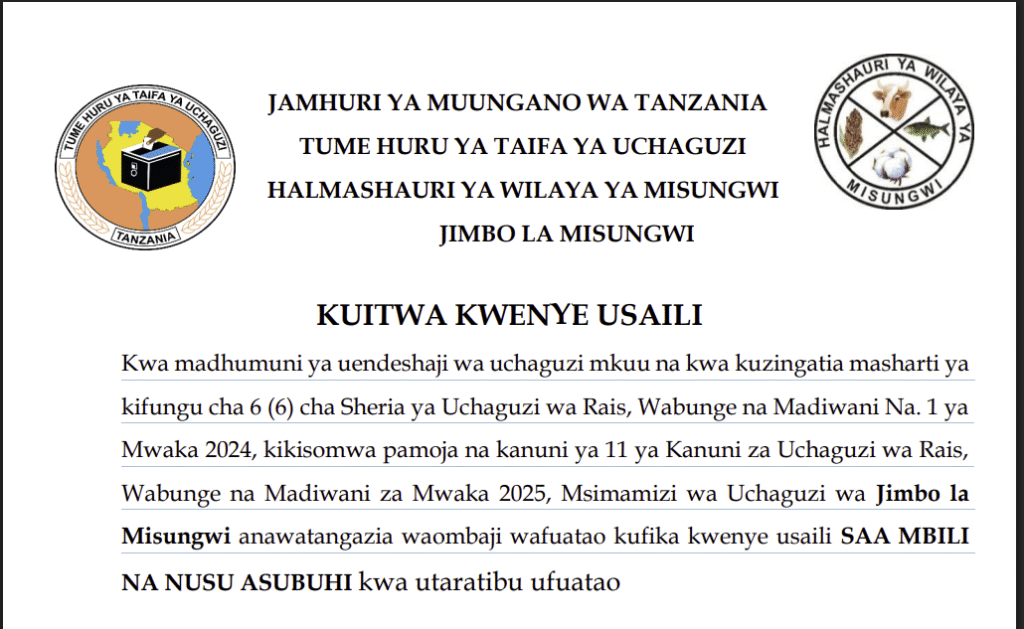 TUME HURU YA TAIFA YA UCHAGUZI
TANZANIA

JAMHURI YA MUUNGANO WA TANZANIA
TUME HURU YA TAIFA YA UCHAGUZI
HALMASHAURI YA WILAYA YA MISUNGWI
JIMBO LA MISUNGWI

HALMASHAURI YA WILAYA YA
MISUNGWI

KUITWA KWENYE USAILI

Kwa madhumuni ya uendeshaji wa uchaguzi mkuu na kwa kuzingatia masharti ya kifungu cha 6 (6) cha Sheria ya Uchaguzi wa Rais, Wabunge na Madiwani Na. 1 ya Mwaka 2024, kikisomwa pamoja na kanuni ya 11 ya Kanuni za Uchaguzi wa Rais, Wabunge na Madiwani za Mwaka 2025, Msimamizi wa Uchaguzi wa Jimbo la Misungwi anawatangazia waombaji wafuatao kufika kwenye usaili SAA MBILI NA NUSU ASUBUHI kwa utaratibu ufuatao